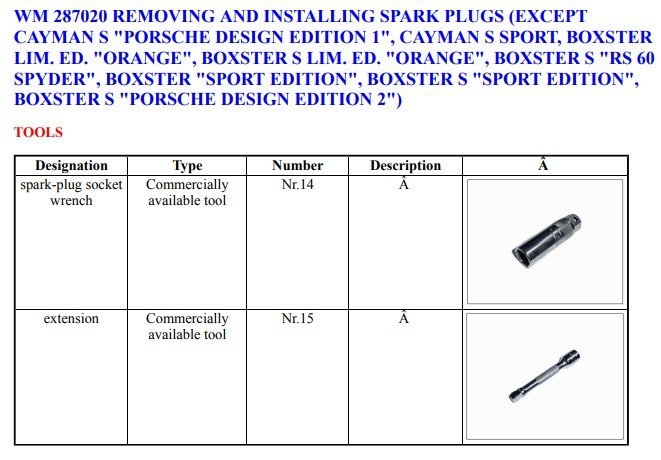 WM 287020 REMOVING AND INSTALLING SPARK PLUGS (EXCEPT CAYMAN S "PORSCHE DESIGN EDITION 1", CAYMAN S SPORT, BOXSTER LIM. ED. "ORANGE", BOXSTER S LIM. ED. "ORANGE", BOXSTER S "RS 60 SPYDER", BOXSTER "SPORT EDITION", BOXSTER S "SPORT EDITION", BOXSTER S "PORSCHE DESIGN EDITION 2")

TOOLS

| Designation | Type | Number | Description | Â |
|---|---|---|---|---|
| spark-plug socket wrench | Commercially available tool | Nr.14 | Â | |
| extension | Commercially available tool | Nr.15 | Â | |